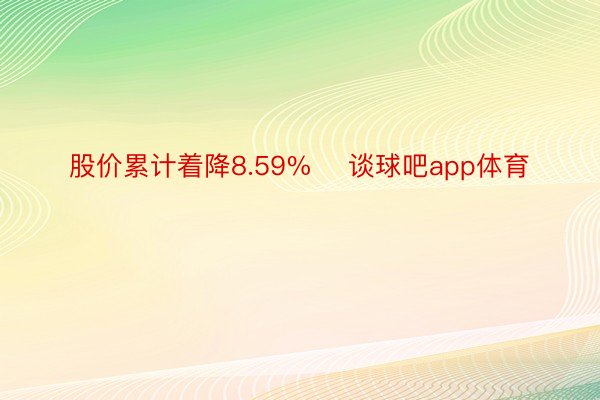 股价累计着降8.59%　谈球吧app体育